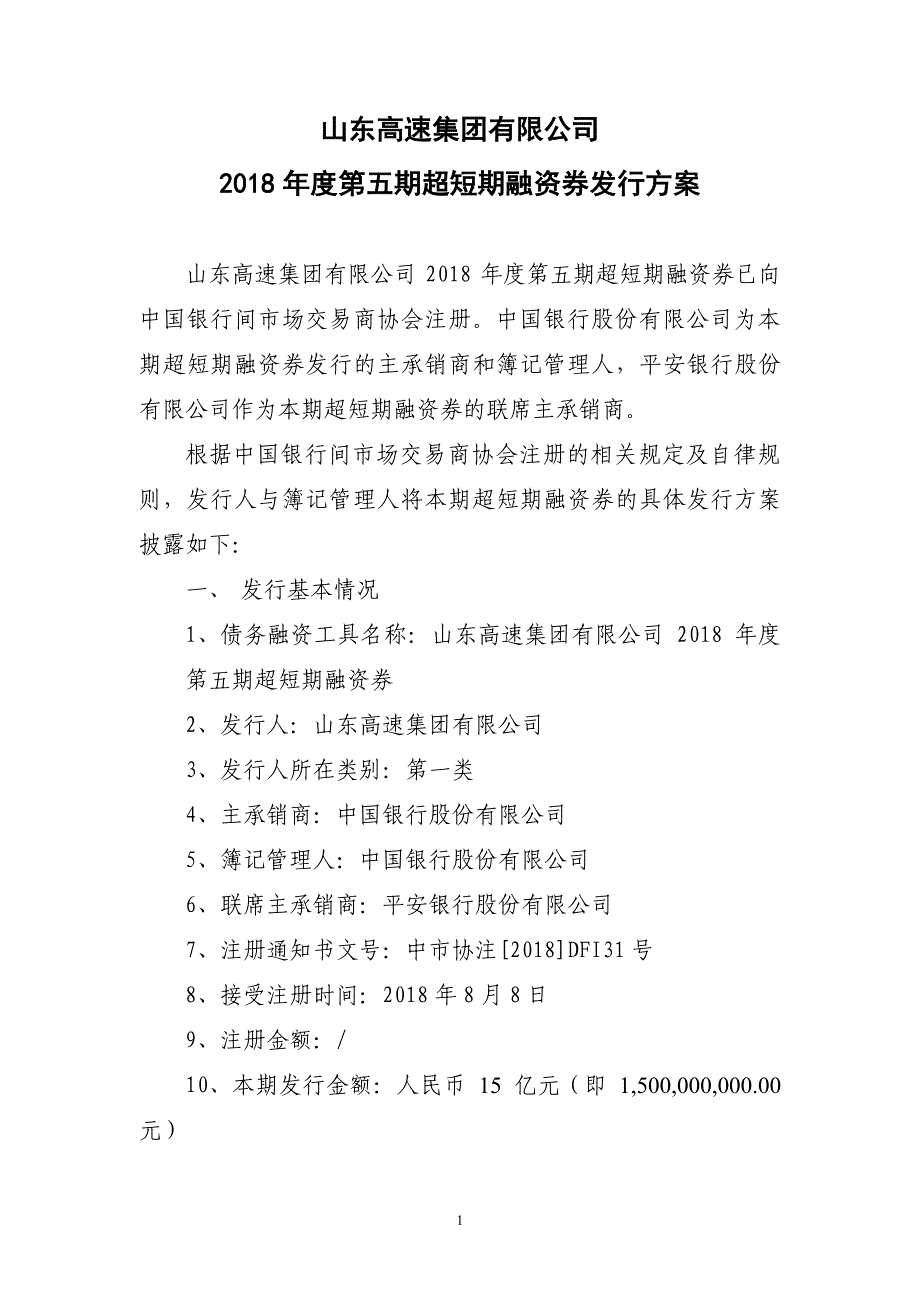 山东高速集团有限公司
2018 年度第五期超短期融资券发行方案

山东高速集团有限公司 2018 年度第五期超短期融资券已向中国银行间市场交易商协会注册。中国银行股份有限公司为本期超短期融资券发行的主承销商和簿记管理人，平安银行股份有限公司作为本期超短期融资券的联席主承销商。

根据中国银行间市场交易商协会注册的相关规定及自律规则，发行人与簿记管理人将本期超短期融资券的具体发行方案披露如下:

一、 发行基本情况

1、债务融资工具名称: 山东高速集团有限公司 2018 年度第五期超短期融资券

2、发行人: 山东高速集团有限公司

3、发行人所在类别: 第一类

4、主承销商: 中国银行股份有限公司

5、簿记管理人: 中国银行股份有限公司

6、联席主承销商: 平安银行股份有限公司

7、注册通知书文号: 中市协注[2018]DFI31 号

8、接受注册时间: 2018 年 8 月 8 日

9、注册金额: /

10、本期发行金额: 人民币 15 亿元（即 1,500,000,000.00 元）

1